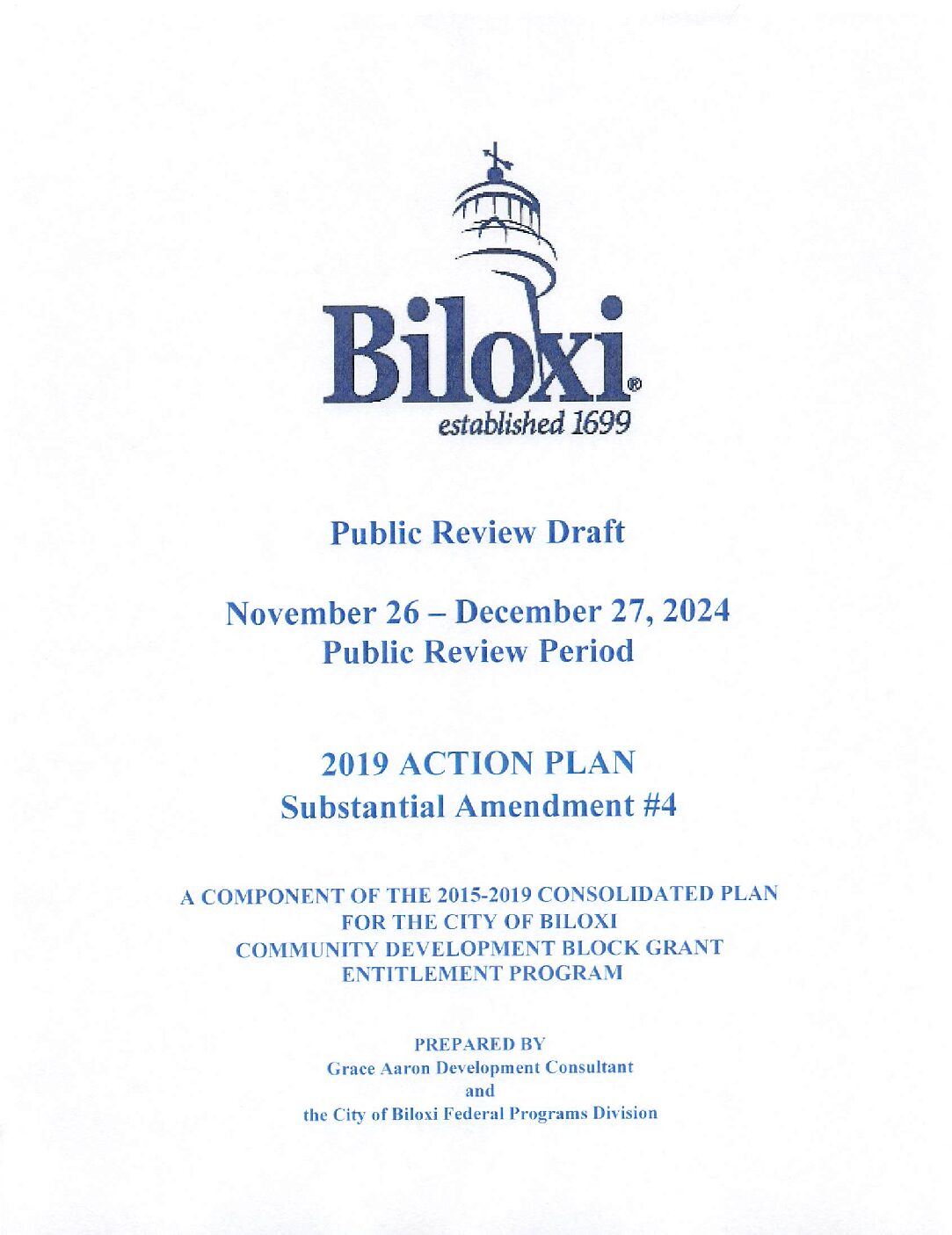 Biloxi®
established 1699

Public Review Draft

November 26 – December 27, 2024
Public Review Period

2019 ACTION PLAN
Substantial Amendment #4

A COMPONENT OF THE 2015-2019 CONSOLIDATED PLAN
FOR THE CITY OF BILOXI
COMMUNITY DEVELOPMENT BLOCK GRANT
ENTITLEMENT PROGRAM

PREPARED BY
Grace Aaron Development Consultant
and
the City of Biloxi Federal Programs Division